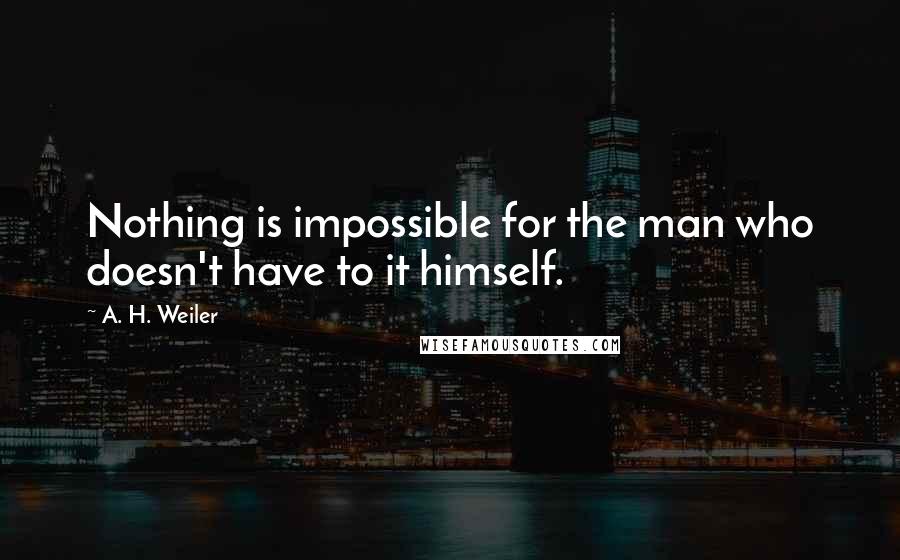 Nothing is impossible for the man who doesn't have to it himself.

~ A. H. Weiler

WISEFAMOUSQUOTES.COM